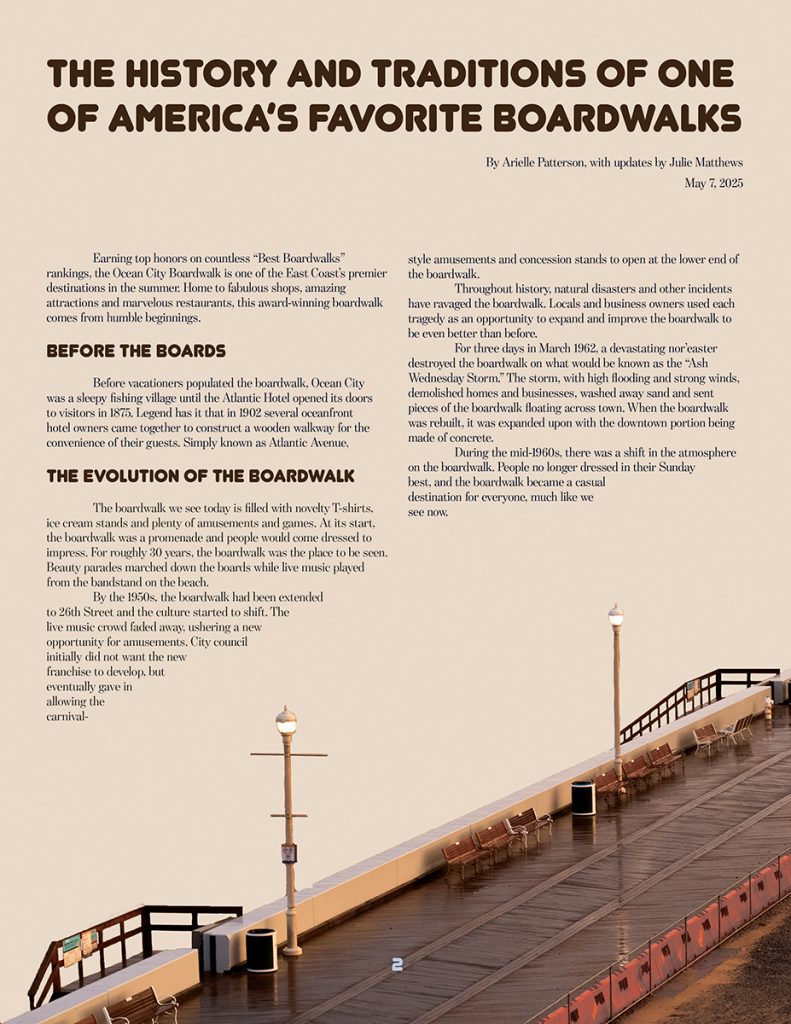 THE HISTORY AND TRADITIONS OF ONE OF AMERICA'S FAVORITE BOARDWALKS

By Arielle Patterson, with updates by Julie Matthews
May 7, 2025

Earning top honors on countless "Best Boardwalks" rankings, the Ocean City Boardwalk is one of the East Coast's premier destinations in the summer. Home to fabulous shops, amazing attractions and marvelous restaurants, this award-winning boardwalk comes from humble beginnings.

BEFORE THE BOARDS

Before vacationers populated the boardwalk, Ocean City was a sleepy fishing village until the Atlantic Hotel opened its doors to visitors in 1875. Legend has it that in 1902 several oceanfront hotel owners came together to construct a wooden walkway for the convenience of their guests. Simply known as Atlantic Avenue,

THE EVOLUTION OF THE BOARDWALK

The boardwalk we see today is filled with novelty T-shirts, ice cream stands and plenty of amusements and games. At its start, the boardwalk was a promenade and people would come dressed to impress. For roughly 30 years, the boardwalk was the place to be seen. Beauty parades marched down the boards while live music played from the bandstand on the beach.

By the 1950s, the boardwalk had been extended to 26th Street and the culture started to shift. The live music crowd faded away, ushering a new opportunity for amusements. City council initially did not want the new franchise to develop, but eventually gave in allowing the carnival-style amusements and concession stands to open at the lower end of the boardwalk.

Throughout history, natural disasters and other incidents have ravaged the boardwalk. Locals and business owners used each tragedy as an opportunity to expand and improve the boardwalk to be even better than before.

For three days in March 1962, a devastating nor'easter destroyed the boardwalk on what would be known as the "Ash Wednesday Storm." The storm, with high flooding and strong winds, demolished homes and businesses, washed away sand and sent pieces of the boardwalk floating across town. When the boardwalk was rebuilt, it was expanded upon with the downtown portion being made of concrete.

During the mid-1960s, there was a shift in the atmosphere on the boardwalk. People no longer dressed in their Sunday best, and the boardwalk became a casual destination for everyone, much like we see now.

2